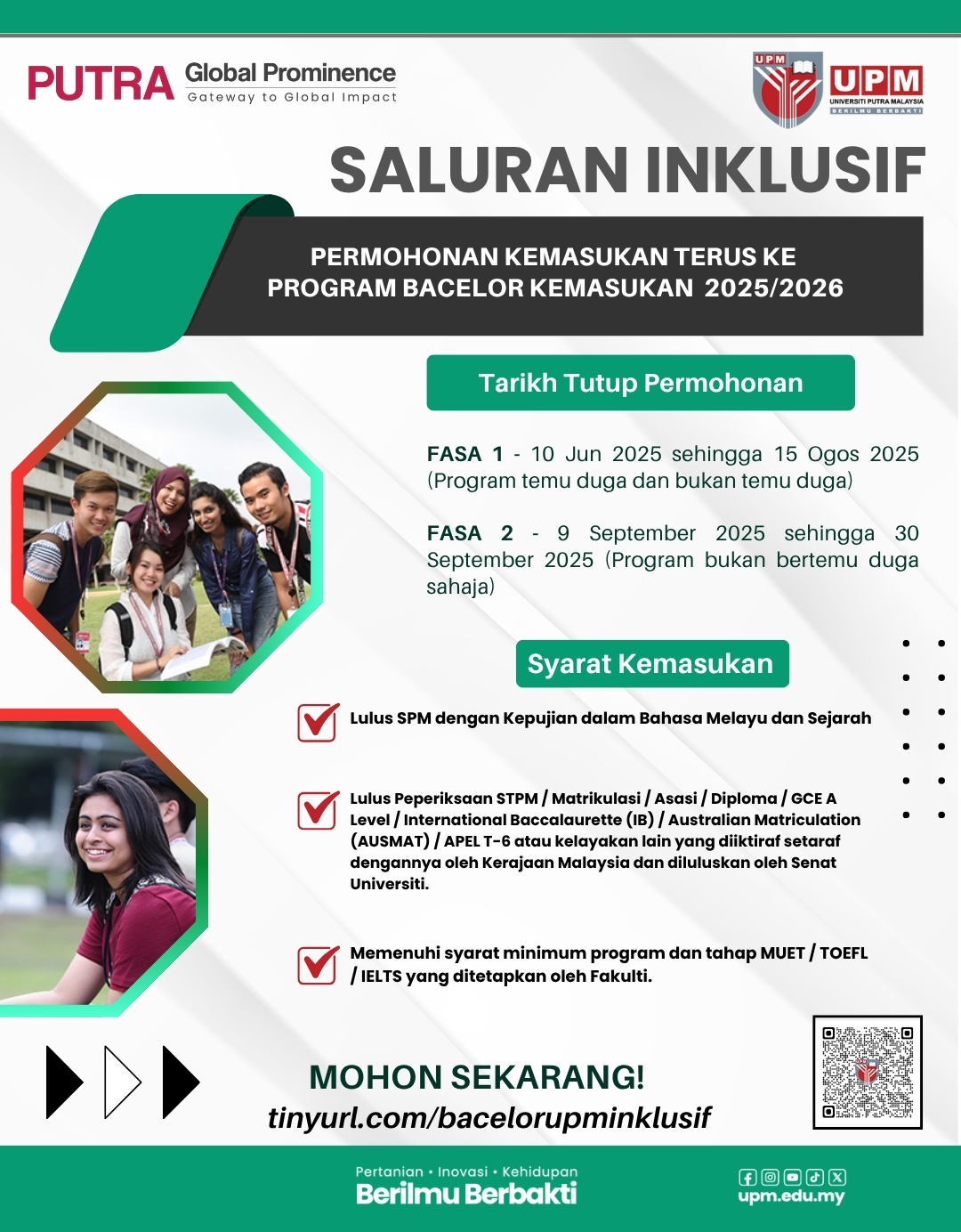 PUTRA Global Prominence
Gateway to Global Impact

UPM
UPM
UNIVERSITI PUTRA MALAYSIA
BERILMU BERBAKTI

SALURAN INKLUSIF

PERMOHONAN KEMASUKAN TERUS KE PROGRAM BACELOR KEMASUKAN 2025/2026

Tarikh Tutup Permohonan

FASA 1 - 10 Jun 2025 sehingga 15 Ogos 2025 (Program temu duga dan bukan temu duga)

FASA 2 - 9 September 2025 sehingga 30 September 2025 (Program bukan bertemu duga sahaja)

Syarat Kemasukan

☑ Lulus SPM dengan Kepujian dalam Bahasa Melayu dan Sejarah

☑ Lulus Peperiksaan STPM / Matrikulasi / Asasi / Diploma / GCE A Level / International Baccalaurette (IB) / Australian Matriculation (AUSMAT) / APEL T-6 atau kelayakan lain yang diiktiraf setaraf dengannya oleh Kerajaan Malaysia dan diluluskan oleh Senat Universiti.

☑ Memenuhi syarat minimum program dan tahap MUET / TOEFL / IELTS yang ditetapkan oleh Fakulti.

MOHON SEKARANG!
tinyurl.com/bacelorupminklusif

Pertanian • Inovasi • Kehidupan
Berilmu Berbakti

upm.edu.my